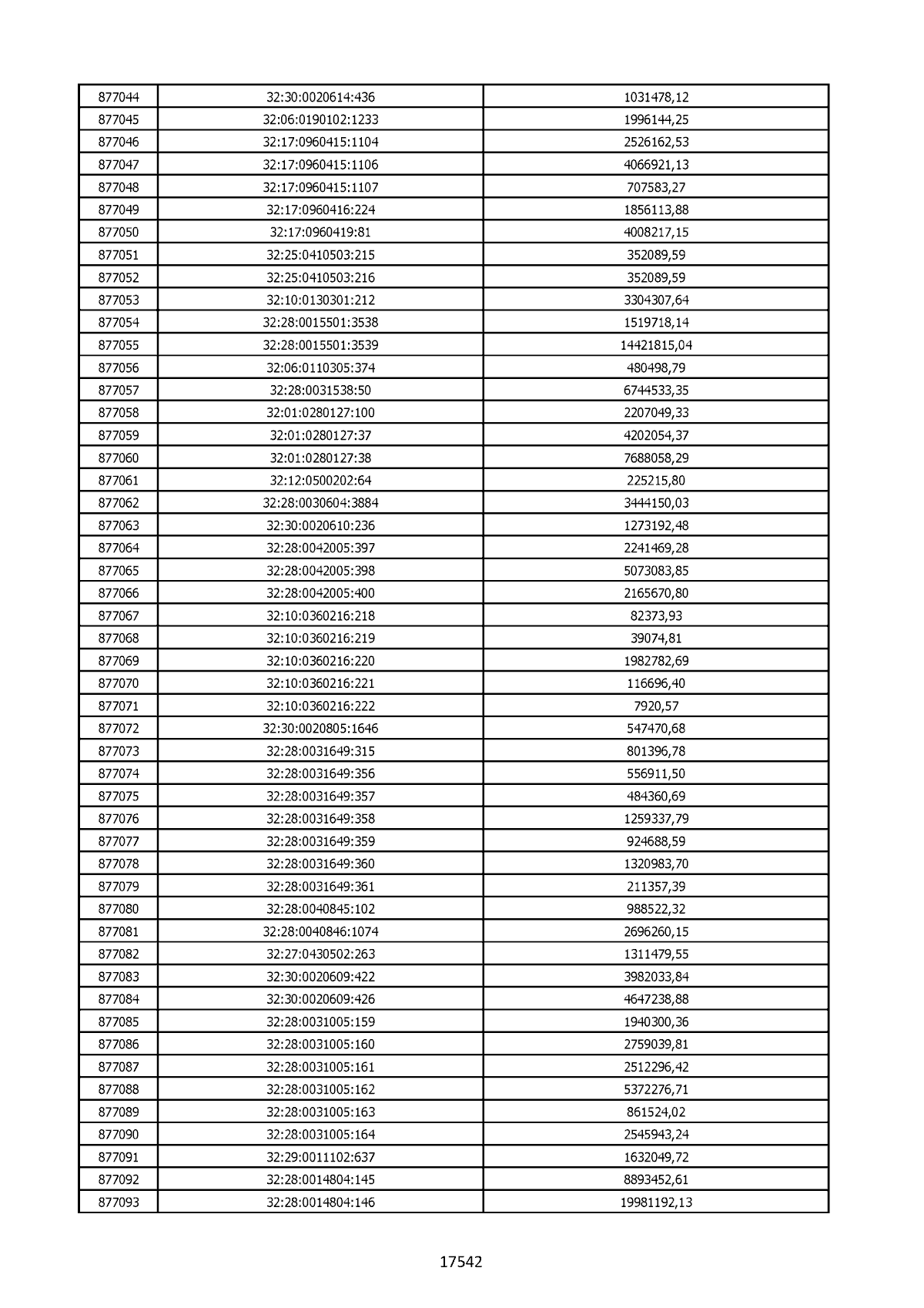 | 877044 | 32:30:0020614:436 | 1031478,12 |
|---|---|---|
| 877045 | 32:06:0190102:1233 | 1996144,25 |
| 877046 | 32:17:0960415:1104 | 2526162,53 |
| 877047 | 32:17:0960415:1106 | 4066921,13 |
| 877048 | 32:17:0960415:1107 | 707583,27 |
| 877049 | 32:17:0960416:224 | 1856113,88 |
| 877050 | 32:17:0960419:81 | 4008217,15 |
| 877051 | 32:25:0410503:215 | 352089,59 |
| 877052 | 32:25:0410503:216 | 352089,59 |
| 877053 | 32:10:0130301:212 | 3304307,64 |
| 877054 | 32:28:0015501:3538 | 1519718,14 |
| 877055 | 32:28:0015501:3539 | 14421815,04 |
| 877056 | 32:06:0110305:374 | 480498,79 |
| 877057 | 32:28:0031538:50 | 6744533,35 |
| 877058 | 32:01:0280127:100 | 2207049,33 |
| 877059 | 32:01:0280127:37 | 4202054,37 |
| 877060 | 32:01:0280127:38 | 7688058,29 |
| 877061 | 32:12:0500202:64 | 225215,80 |
| 877062 | 32:28:0030604:3884 | 3444150,03 |
| 877063 | 32:30:0020610:236 | 1273192,48 |
| 877064 | 32:28:0042005:397 | 2241469,28 |
| 877065 | 32:28:0042005:398 | 5073083,85 |
| 877066 | 32:28:0042005:400 | 2165670,80 |
| 877067 | 32:10:0360216:218 | 82373,93 |
| 877068 | 32:10:0360216:219 | 39074,81 |
| 877069 | 32:10:0360216:220 | 1982782,69 |
| 877070 | 32:10:0360216:221 | 116696,40 |
| 877071 | 32:10:0360216:222 | 7920,57 |
| 877072 | 32:30:0020805:1646 | 547470,68 |
| 877073 | 32:28:0031649:315 | 801396,78 |
| 877074 | 32:28:0031649:356 | 556911,50 |
| 877075 | 32:28:0031649:357 | 484360,69 |
| 877076 | 32:28:0031649:358 | 1259337,79 |
| 877077 | 32:28:0031649:359 | 924688,59 |
| 877078 | 32:28:0031649:360 | 1320983,70 |
| 877079 | 32:28:0031649:361 | 211357,39 |
| 877080 | 32:28:0040845:102 | 988522,32 |
| 877081 | 32:28:0040846:1074 | 2696260,15 |
| 877082 | 32:27:0430502:263 | 1311479,55 |
| 877083 | 32:30:0020609:422 | 3982033,84 |
| 877084 | 32:30:0020609:426 | 4647238,88 |
| 877085 | 32:28:0031005:159 | 1940300,36 |
| 877086 | 32:28:0031005:160 | 2759039,81 |
| 877087 | 32:28:0031005:161 | 2512296,42 |
| 877088 | 32:28:0031005:162 | 5372276,71 |
| 877089 | 32:28:0031005:163 | 861524,02 |
| 877090 | 32:28:0031005:164 | 2545943,24 |
| 877091 | 32:29:0011102:637 | 1632049,72 |
| 877092 | 32:28:0014804:145 | 8893452,61 |
| 877093 | 32:28:0014804:146 | 19981192,13 |

17542